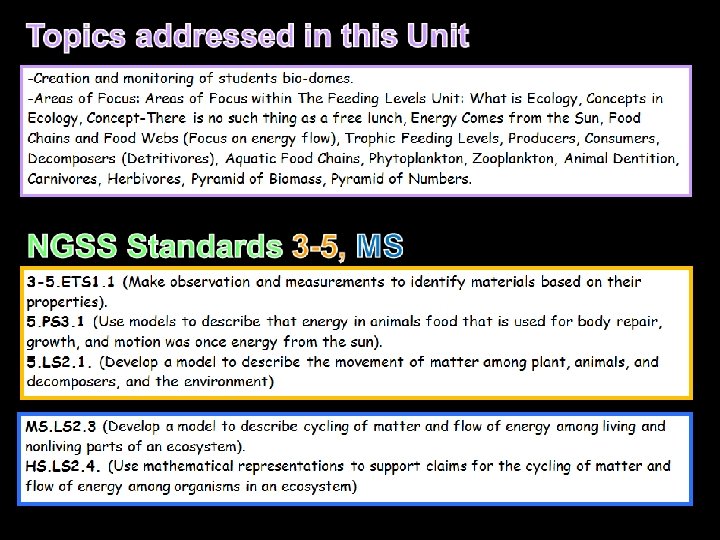 Topics addressed in this Unit

-Creation and monitoring of students bio-domes.
-Areas of Focus: Areas of Focus within The Feeding Levels Unit: What is Ecology, Concepts in Ecology, Concept-There is no such thing as a free lunch, Energy Comes from the Sun, Food Chains and Food Webs (Focus on energy flow), Trophic Feeding Levels, Producers, Consumers, Decomposers (Detritivores), Aquatic Food Chains, Phytoplankton, Zooplankton, Animal Dentition, Carnivores, Herbivores, Pyramid of Biomass, Pyramid of Numbers.

NGSS Standards 3-5, MS

3-5.ETS1.1 (Make observation and measurements to identify materials based on their properties).
5.PS3.1 (Use models to describe that energy in animals food that is used for body repair, growth, and motion was once energy from the sun).
5.LS2.1. (Develop a model to describe the movement of matter among plant, animals, and decomposers, and the environment)

MS.LS2.3 (Develop a model to describe cycling of matter and flow of energy among living and nonliving parts of an ecosystem).
HS.LS2.4. (Use mathematical representations to support claims for the cycling of matter and flow of energy among organisms in an ecosystem)